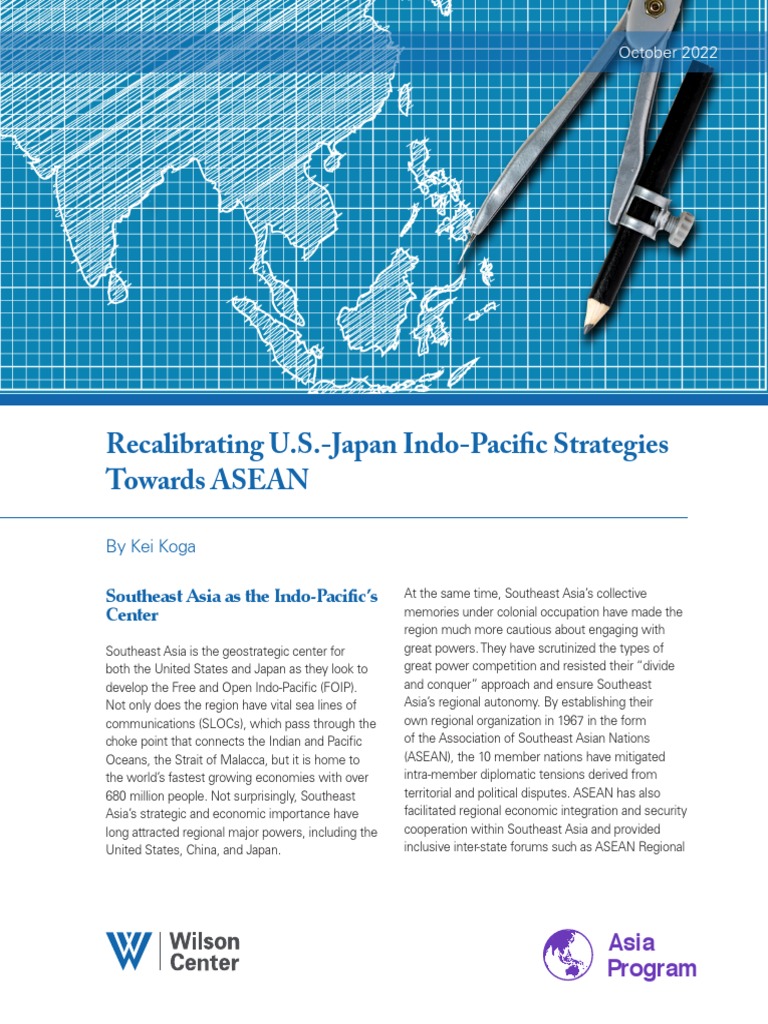 October 2022

Recalibrating U.S.-Japan Indo-Pacific Strategies Towards ASEAN

By Kei Koga

Southeast Asia as the Indo-Pacific's Center

Southeast Asia is the geostrategic center for both the United States and Japan as they look to develop the Free and Open Indo-Pacific (FOIP). Not only does the region have vital sea lines of communications (SLOCs), which pass through the choke point that connects the Indian and Pacific Oceans, the Strait of Malacca, but it is home to the world's fastest growing economies with over 680 million people. Not surprisingly, Southeast Asia's strategic and economic importance have long attracted regional major powers, including the United States, China, and Japan.

At the same time, Southeast Asia's collective memories under colonial occupation have made the region much more cautious about engaging with great powers. They have scrutinized the types of great power competition and resisted their "divide and conquer" approach and ensure Southeast Asia's regional autonomy. By establishing their own regional organization in 1967 in the form of the Association of Southeast Asian Nations (ASEAN), the 10 member nations have mitigated intra-member diplomatic tensions derived from territorial and political disputes. ASEAN has also facilitated regional economic integration and security cooperation within Southeast Asia and provided inclusive inter-state forums such as ASEAN Regional

Wilson Center

Asia Program